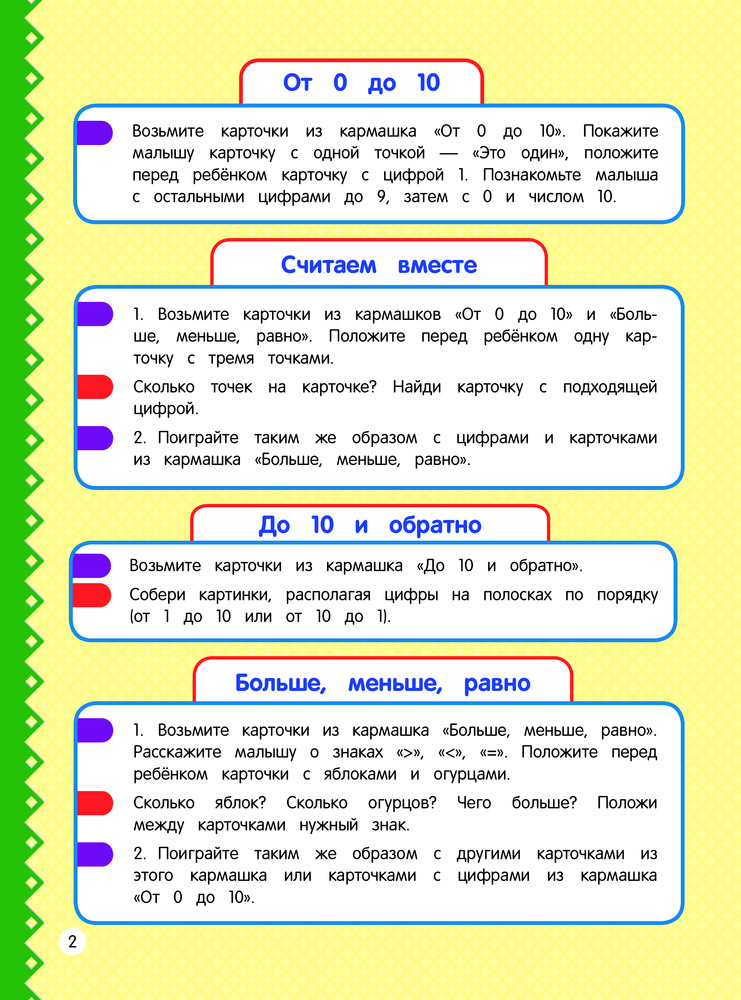 От 0 до 10

Возьмите карточки из кармашка «От 0 до 10». Покажите малышу карточку с одной точкой — «Это один», положите перед ребёнком карточку с цифрой 1. Познакомьте малыша с остальными цифрами до 9, затем с 0 и числом 10.

Считаем вместе

1. Возьмите карточки из кармашков «От 0 до 10» и «Больше, меньше, равно». Положите перед ребёнком одну карточку с тремя точками.

Сколько точек на карточке? Найди карточку с подходящей цифрой.

2. Поиграйте таким же образом с цифрами и карточками из кармашка «Больше, меньше, равно».

До 10 и обратно

Возьмите карточки из кармашка «До 10 и обратно».

Собери картинки, располагая цифры на полосках по порядку (от 1 до 10 или от 10 до 1).

Больше, меньше, равно

1. Возьмите карточки из кармашка «Больше, меньше, равно». Расскажите малышу о знаках «>», «<», «=». Положите перед ребёнком карточки с яблоками и огурцами.

Сколько яблок? Сколько огурцов? Чего больше? Положи между карточками нужный знак.

2. Поиграйте таким же образом с другими карточками из этого кармашка или карточками с цифрами из кармашка «От 0 до 10».

2